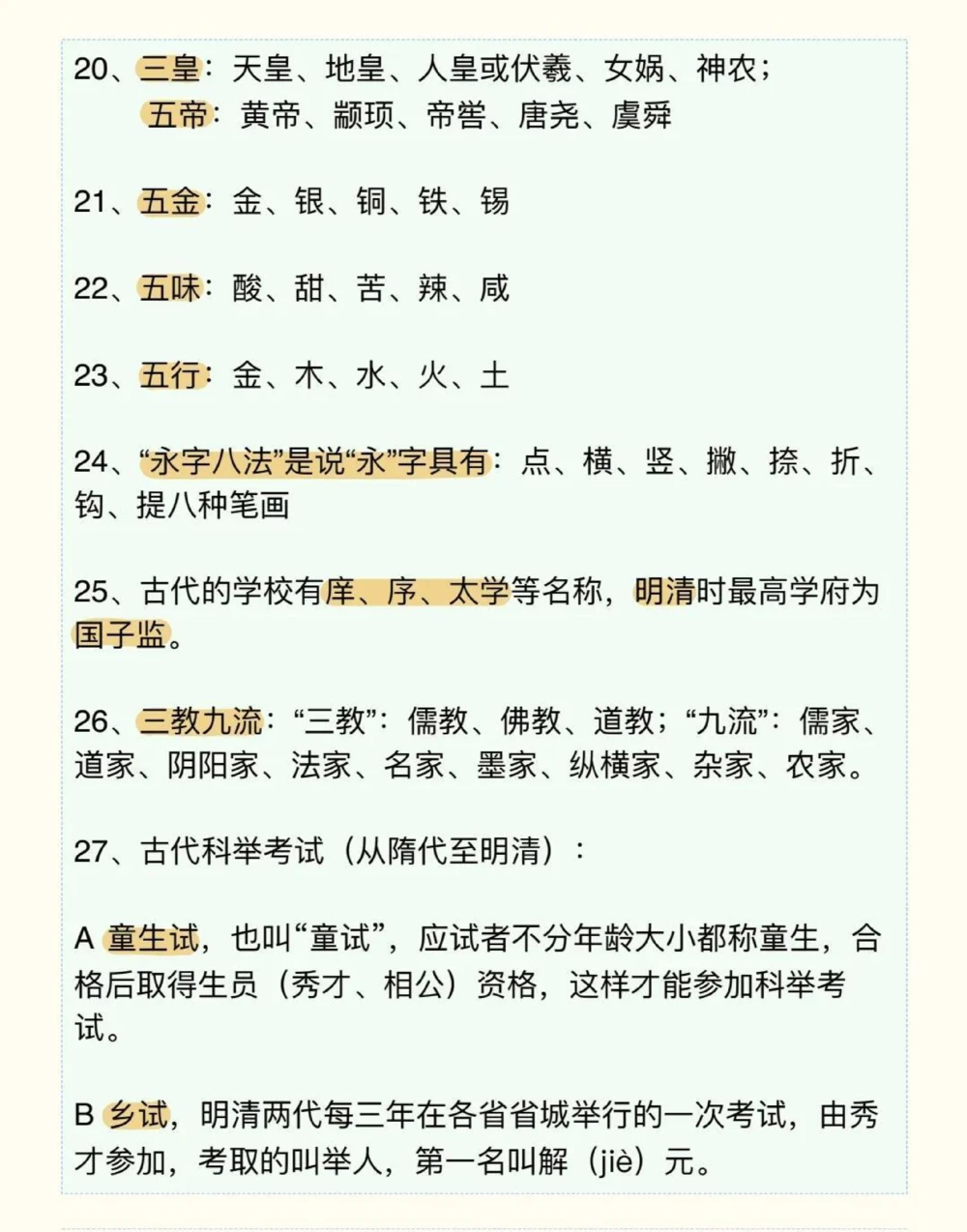 20、三皇：天皇、地皇、人皇或伏羲、女娲、神农；
五帝：黄帝、颛顼、帝喾、唐尧、虞舜

21、五金：金、银、铜、铁、锡

22、五味：酸、甜、苦、辣、咸

23、五行：金、木、水、火、土

24、“永字八法”是说“永”字具有：点、横、竖、撇、捺、折、钩、提八种笔画

25、古代的学校有庠、序、太学等名称，明清时最高学府为国子监。

26、三教九流：“三教”：儒教、佛教、道教；“九流”：儒家、道家、阴阳家、法家、名家、墨家、纵横家、杂家、农家。

27、古代科举考试（从隋代至明清）：

A 童生试，也叫“童试”，应试者不分年龄大小都称童生，合格后取得生员（秀才、相公）资格，这样才能参加科举考试。

B 乡试，明清两代每三年在各省省城举行的一次考试，由秀才参加，考取的叫举人，第一名叫解（jiè）元。